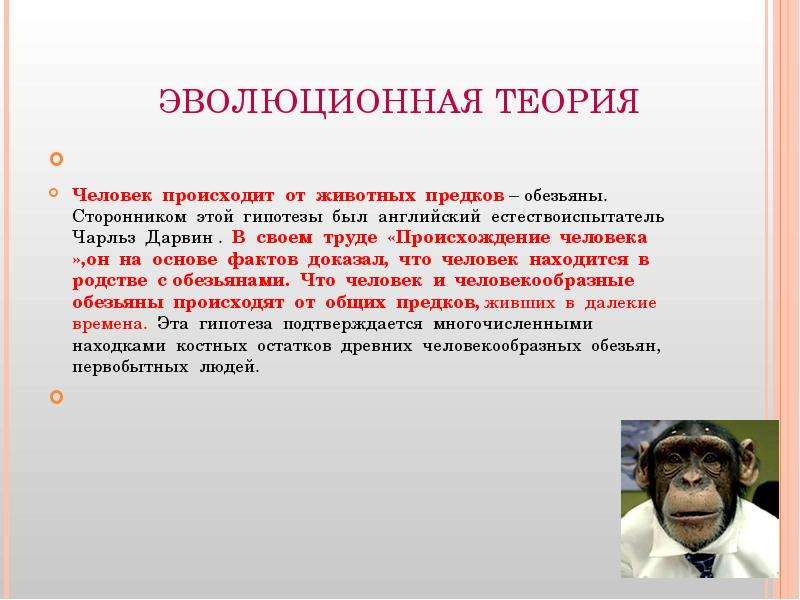 ЭВОЛЮЦИОННАЯ ТЕОРИЯ

Человек происходит от животных предков – обезьяны. Сторонником этой гипотезы был английский естествоиспытатель Чарльз Дарвин . В своем труде «Происхождение человека »,он на основе фактов доказал, что человек находится в родстве с обезьянами. Что человек и человекообразные обезьяны происходят от общих предков, живших в далекие времена. Эта гипотеза подтверждается многочисленными находками костных остатков древних человекообразных обезьян, первобытных людей.